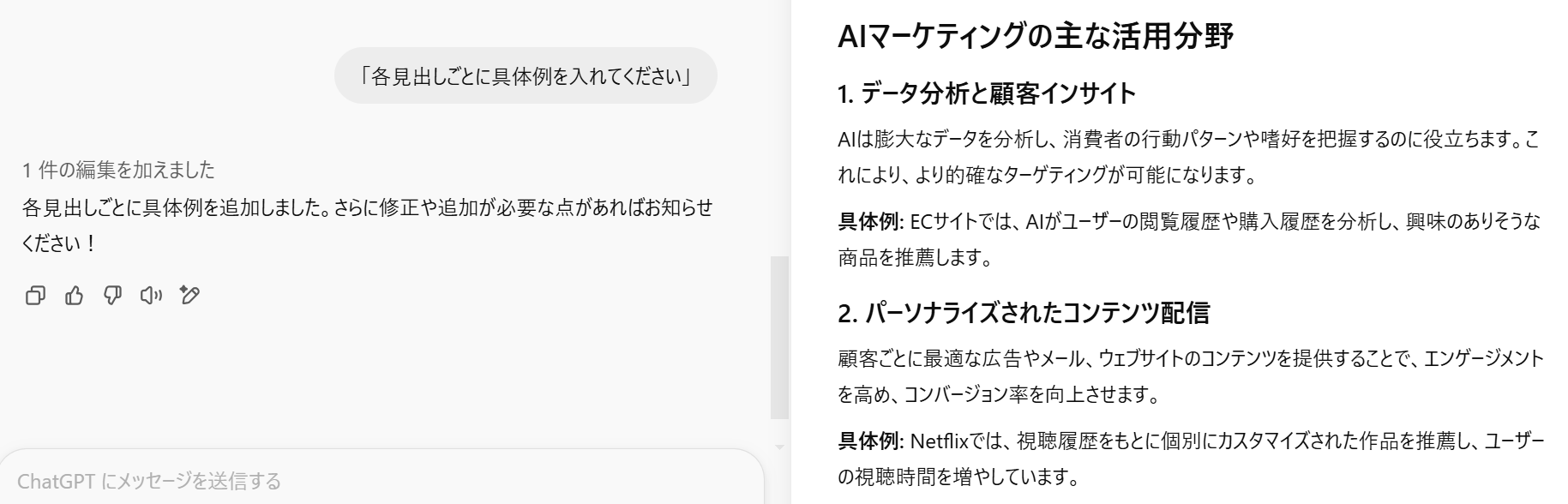 「各見出しごとに具体例を入れてください」

1 件の編集を加えました

各見出しごとに具体例を追加しました。さらに修正や追加が必要な点があればお知らせください！

ChatGPT にメッセージを送信する

AIマーケティングの主な活用分野

1. データ分析と顧客インサイト

AIは膨大なデータを分析し、消費者の行動パターンや嗜好を把握するのに役立ちます。これにより、より的確なターゲティングが可能になります。

具体例: ECサイトでは、AIがユーザーの閲覧履歴や購入履歴を分析し、興味のありそうな商品を推薦します。

2. パーソナライズされたコンテンツ配信

顧客ごとに最適な広告やメール、ウェブサイトのコンテンツを提供することで、エンゲージメントを高め、コンバージョン率を向上させます。

具体例: Netflixでは、視聴履歴をもとに個別にカスタマイズされた作品を推薦し、ユーザーの視聴時間を増やしています。